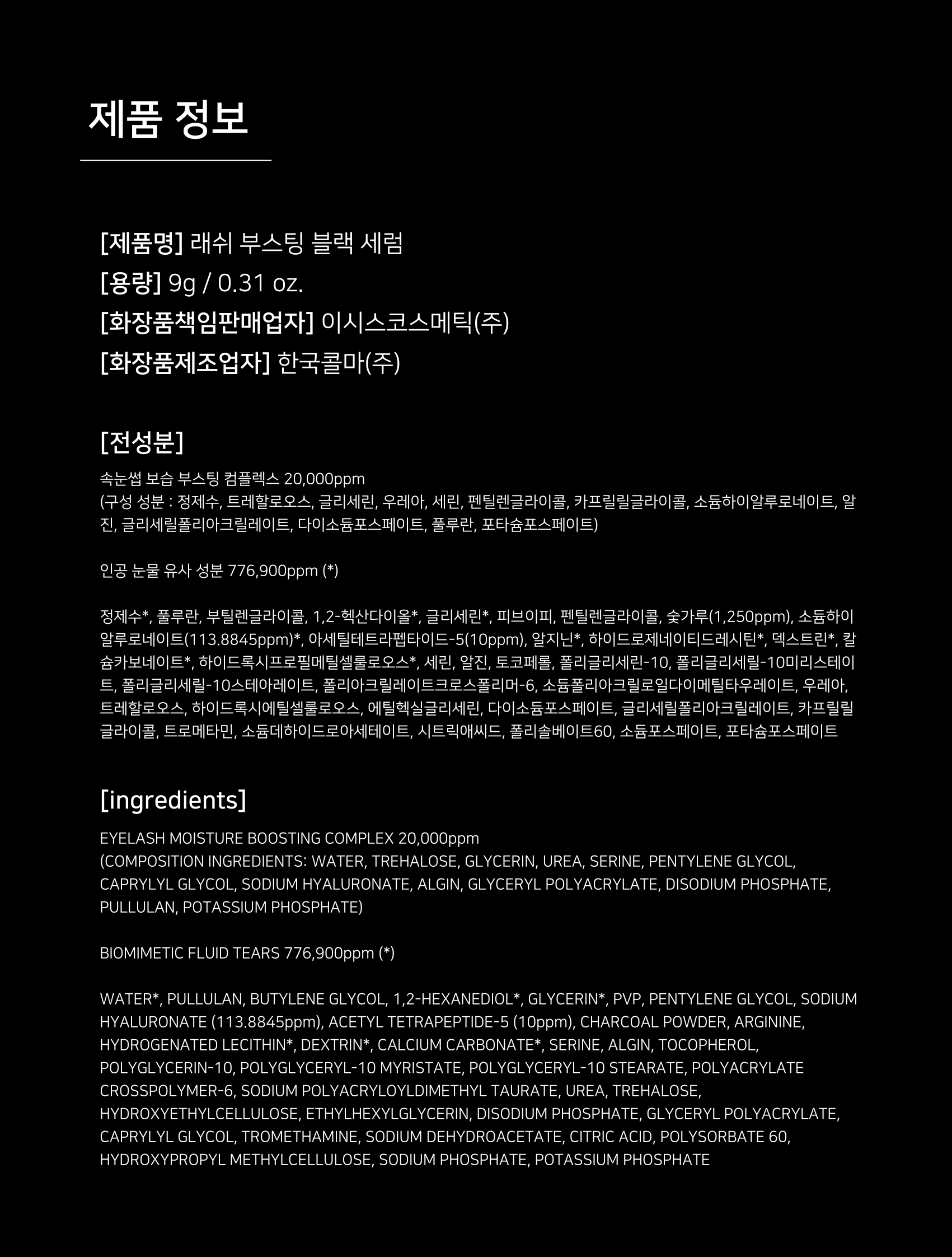 제품 정보

[제품명] 래쉬 부스팅 블랙 세럼
[용량] 9g / 0.31 oz.
[화장품책임판매업자] 이시스코스메틱(주)
[화장품제조업자] 한국콜마(주)

[전성분]
속눈썹 보습 부스팅 컴플렉스 20,000ppm
(구성 성분 : 정제수, 트레할로오스, 글리세린, 우레아, 세린, 펜틸렌글라이콜, 카프릴릴글라이콜, 소듐하이알루로네이트, 알진, 글리세릴폴리아크릴레이트, 다이소듐포스페이트, 풀루란, 포타슘포스페이트)

인공 눈물 유사 성분 776,900ppm (*)

정제수*, 풀루란, 부틸렌글라이콜, 1,2-헥산다이올*, 글리세린*, 피브이피, 펜틸렌글라이콜, 숯가루(1,250ppm), 소듐하이알루로네이트(113.8845ppm)*, 아세틸테트라펩타이드-5(10ppm), 알지닌*, 하이드로제네이티드레시틴*, 덱스트린*, 칼슘카보네이트*, 하이드록시프로필메틸셀룰로오스*, 세린, 알진, 토코페롤, 폴리글리세린-10, 폴리글리세릴-10미리스테이트, 폴리글리세릴-10스테아레이트, 폴리아크릴레이트크로스폴리머-6, 소듐폴리아크릴로일다이메틸타우레이트, 우레아, 트레할로오스, 하이드록시에틸셀룰로오스, 에틸헥실글리세린, 다이소듐포스페이트, 글리세릴폴리아크릴레이트, 카프릴릴글라이콜, 트로메타민, 소듐데하이드로아세테이트, 시트릭애씨드, 폴리솔베이트60, 소듐포스페이트, 포타슘포스페이트

[ingredients]
EYELASH MOISTURE BOOSTING COMPLEX 20,000ppm
(COMPOSITION INGREDIENTS: WATER, TREHALOSE, GLYCERIN, UREA, SERINE, PENTYLENE GLYCOL, CAPRYLYL GLYCOL, SODIUM HYALURONATE, ALGIN, GLYCERYL POLYACRYLATE, DISODIUM PHOSPHATE, PULLULAN, POTASSIUM PHOSPHATE)

BIOMIMETIC FLUID TEARS 776,900ppm (*)

WATER*, PULLULAN, BUTYLENE GLYCOL, 1,2-HEXANEDIOL*, GLYCERIN*, PVP, PENTYLENE GLYCOL, SODIUM HYALURONATE (113.8845ppm), ACETYL TETRAPEPTIDE-5 (10ppm), CHARCOAL POWDER, ARGININE, HYDROGENATED LECITHIN*, DEXTRIN*, CALCIUM CARBONATE*, SERINE, ALGIN, TOCOPHEROL, POLYGLYCERIN-10, POLYGLYCERYL-10 MYRISTATE, POLYGLYCERYL-10 STEARATE, POLYACRYLATE CROSSPOLYMER-6, SODIUM POLYACRYLOYLDIMETHYL TAURATE, UREA, TREHALOSE, HYDROXYETHYLCELLULOSE, ETHYLHEXYLGLYCERIN, DISODIUM PHOSPHATE, GLYCERYL POLYACRYLATE, CAPRYLYL GLYCOL, TROMETHAMINE, SODIUM DEHYDROACETATE, CITRIC ACID, POLYSORBATE 60, HYDROXYPROPYL METHYLCELLULOSE, SODIUM PHOSPHATE, POTASSIUM PHOSPHATE